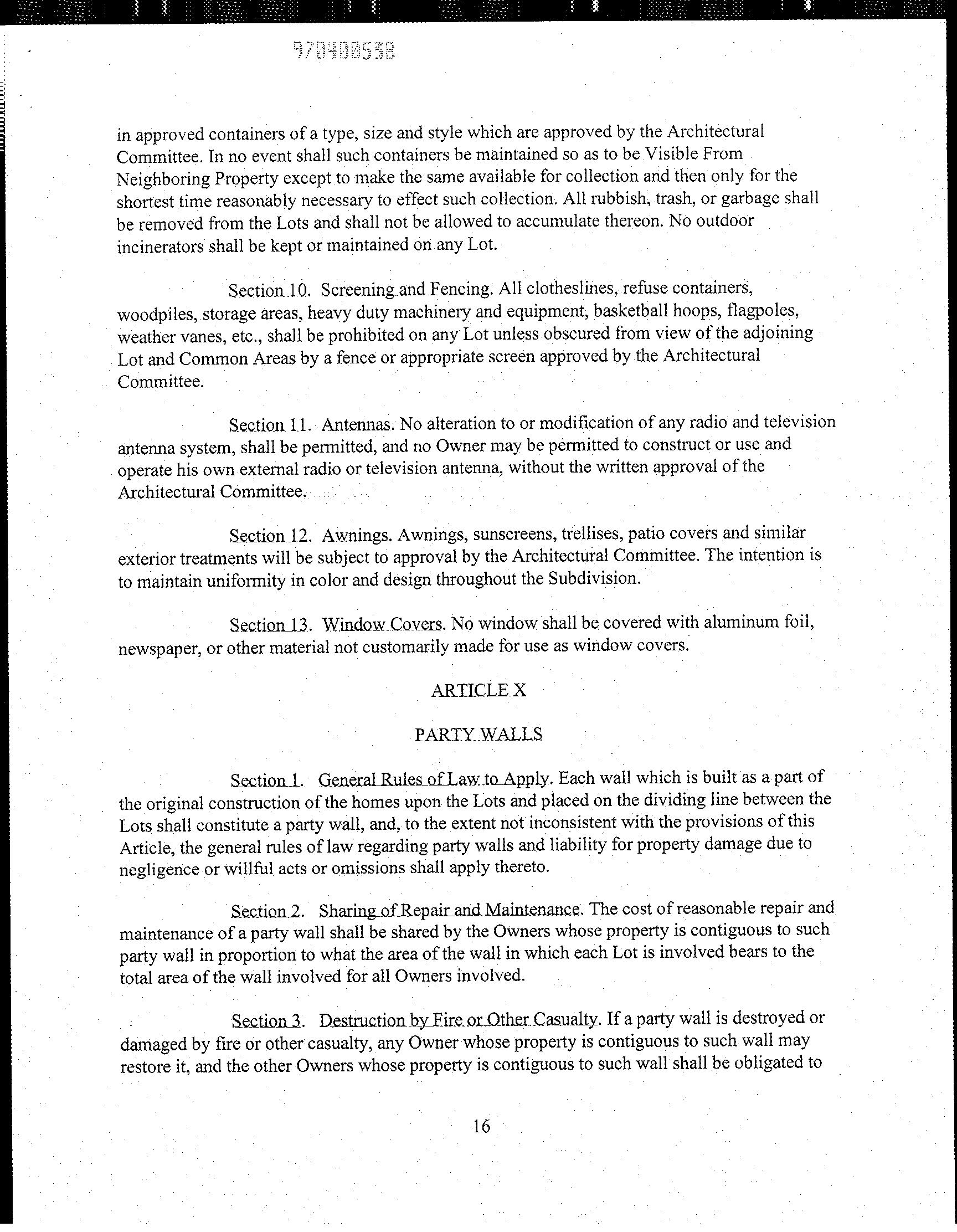 970400538

in approved containers of a type, size and style which are approved by the Architectural Committee. In no event shall such containers be maintained so as to be Visible From Neighboring Property except to make the same available for collection and then only for the shortest time reasonably necessary to effect such collection. All rubbish, trash, or garbage shall be removed from the Lots and shall not be allowed to accumulate thereon. No outdoor incinerators shall be kept or maintained on any Lot.

Section 10. Screening and Fencing. All clotheslines, refuse containers, woodpiles, storage areas, heavy duty machinery and equipment, basketball hoops, flagpoles, weather vanes, etc., shall be prohibited on any Lot unless obscured from view of the adjoining Lot and Common Areas by a fence or appropriate screen approved by the Architectural Committee.

Section 11. Antennas. No alteration to or modification of any radio and television antenna system, shall be permitted, and no Owner may be permitted to construct or use and operate his own external radio or television antenna, without the written approval of the Architectural Committee.

Section 12. Awnings. Awnings, sunscreens, trellises, patio covers and similar exterior treatments will be subject to approval by the Architectural Committee. The intention is to maintain uniformity in color and design throughout the Subdivision.

Section 13. Window Covers. No window shall be covered with aluminum foil, newspaper, or other material not customarily made for use as window covers.

ARTICLE X

PARTY WALLS

Section 1. General Rules of Law to Apply. Each wall which is built as a part of the original construction of the homes upon the Lots and placed on the dividing line between the Lots shall constitute a party wall, and, to the extent not inconsistent with the provisions of this Article, the general rules of law regarding party walls and liability for property damage due to negligence or willful acts or omissions shall apply thereto.

Section 2. Sharing of Repair and Maintenance. The cost of reasonable repair and maintenance of a party wall shall be shared by the Owners whose property is contiguous to such party wall in proportion to what the area of the wall in which each Lot is involved bears to the total area of the wall involved for all Owners involved.

Section 3. Destruction by Fire or Other Casualty. If a party wall is destroyed or damaged by fire or other casualty, any Owner whose property is contiguous to such wall may restore it, and the other Owners whose property is contiguous to such wall shall be obligated to

16